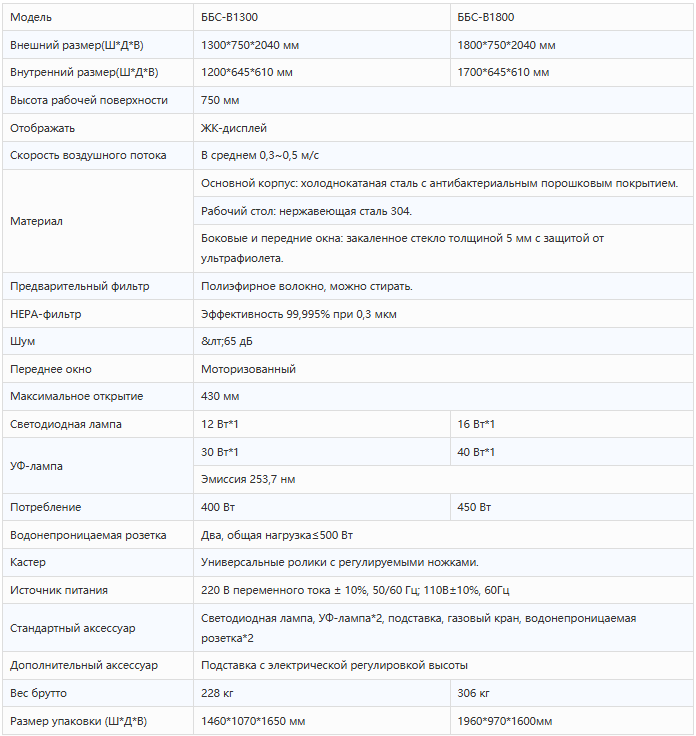 | Модель | ББС-В1300 | ББС-В1800 |
|---|---|---|
| Внешний размер(Ш*Д*В) | 1300*750*2040 мм | 1800*750*2040 мм |
| Внутренний размер(Ш*Д*В) | 1200*645*610 мм | 1700*645*610 мм |
| Высота рабочей поверхности | 750 мм | |
| Отображать | ЖК-дисплей | |
| Скорость воздушного потока | В среднем 0,3~0,5 м/с | |
| Материал | Основной корпус: холоднокатаная сталь с антибактериальным порошковым покрытием. | |
| | Рабочий стол: нержавеющая сталь 304. | |
| | Боковые и передние окна: закаленное стекло толщиной 5 мм с защитой от ультрафиолета. | |
| Предварительный фильтр | Полиэфирное волокно, можно стирать. | |
| HEPA-фильтр | Эффективность 99,995% при 0,3 мкм | |
| Шум | &лт;65 дБ | |
| Переднее окно | Моторизованный | |
| Максимальное открытие | 430 мм | |
| Светодиодная лампа | 12 Вт*1 | 16 Вт*1 |
| УФ-лампа | 30 Вт*1 | 40 Вт*1 |
| | Эмиссия 253,7 нм | |
| Потребление | 400 Вт | 450 Вт |
| Водонепроницаемая розетка | Два, общая нагрузка≤500 Вт | |
| Кастер | Универсальные ролики с регулируемыми ножками. | |
| Источник питания | 220 В переменного тока ± 10%, 50/60 Гц; 110В±10%, 60Гц | |
| Стандартный аксессуар | Светодиодная лампа, УФ-лампа*2, подставка, газовый кран, водонепроницаемая розетка*2 | |
| Дополнительный аксессуар | Подставка с электрической регулировкой высоты | |
| Вес брутто | 228 кг | 306 кг |
| Размер упаковки (Ш*Д*В) | 1460*1070*1650 мм | 1960*970*1600мм |